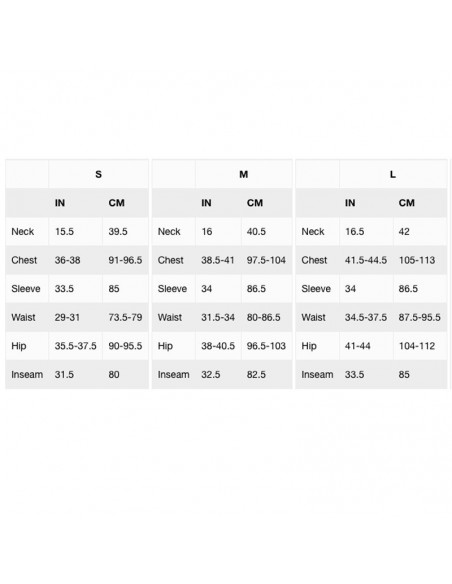 | | S | |
|---|---|---|
| | IN | CM |
| Neck | 15.5 | 39.5 |
| Chest | 36-38 | 91-96.5 |
| Sleeve | 33.5 | 85 |
| Waist | 29-31 | 73.5-79 |
| Hip | 35.5-37.5 | 90-95.5 |
| Inseam | 31.5 | 80 |

| | M | |
|---|---|---|
| | IN | CM |
| Neck | 16 | 40.5 |
| Chest | 38.5-41 | 97.5-104 |
| Sleeve | 34 | 86.5 |
| Waist | 31.5-34 | 80-86.5 |
| Hip | 38-40.5 | 96.5-103 |
| Inseam | 32.5 | 82.5 |

| | L | |
|---|---|---|
| | IN | CM |
| Neck | 16.5 | 42 |
| Chest | 41.5-44.5 | 105-113 |
| Sleeve | 34 | 86.5 |
| Waist | 34.5-37.5 | 87.5-95.5 |
| Hip | 41-44 | 104-112 |
| Inseam | 33.5 | 85 |